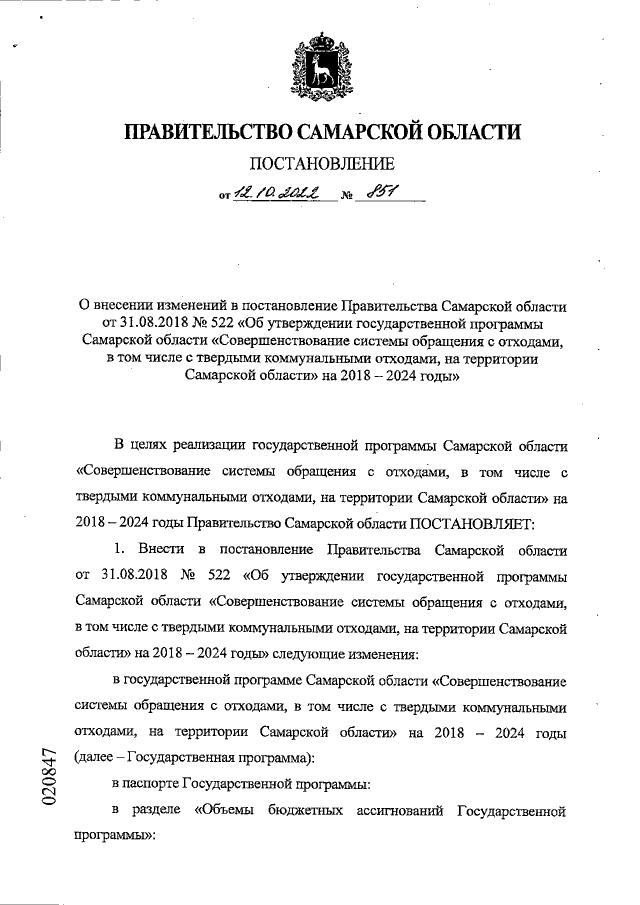 ПРАВИТЕЛЬСТВО САМАРСКОЙ ОБЛАСТИ

ПОСТАНОВЛЕНИЕ

от 12.10.2022 № 851

О внесении изменений в постановление Правительства Самарской области от 31.08.2018 № 522 «Об утверждении государственной программы Самарской области «Совершенствование системы обращения с отходами, в том числе с твердыми коммунальными отходами, на территории Самарской области» на 2018 – 2024 годы»

В целях реализации государственной программы Самарской области «Совершенствование системы обращения с отходами, в том числе с твердыми коммунальными отходами, на территории Самарской области» на 2018 – 2024 годы Правительство Самарской области ПОСТАНОВЛЯЕТ:

1. Внести в постановление Правительства Самарской области от 31.08.2018 № 522 «Об утверждении государственной программы Самарской области «Совершенствование системы обращения с отходами, в том числе с твердыми коммунальными отходами, на территории Самарской области» на 2018 – 2024 годы» следующие изменения:

в государственной программе Самарской области «Совершенствование системы обращения с отходами, в том числе с твердыми коммунальными отходами, на территории Самарской области» на 2018 – 2024 годы (далее – Государственная программа):

в паспорте Государственной программы:

в разделе «Объемы бюджетных ассигнований Государственной программы»:

020847